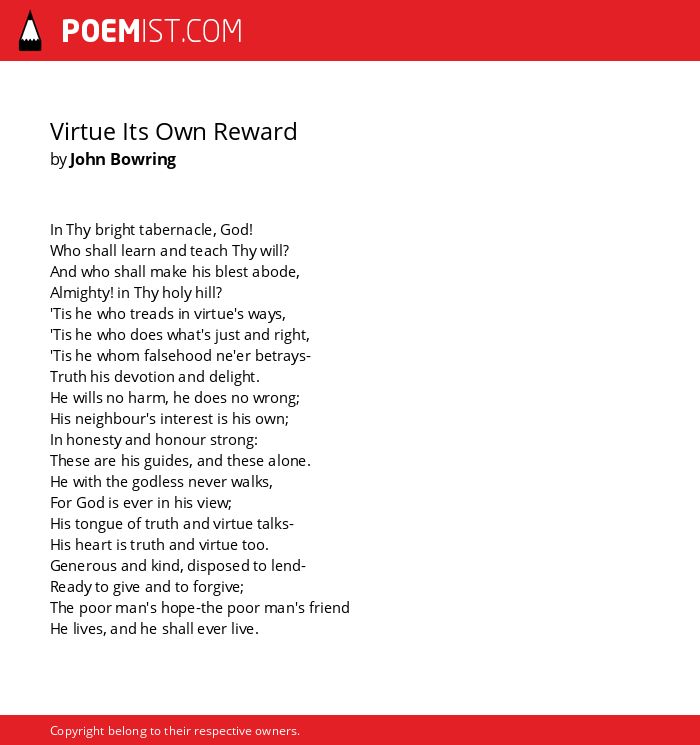 POEMIST.COM

Virtue Its Own Reward
by John Bowring

In Thy bright tabernacle, God!
Who shall learn and teach Thy will?
And who shall make his blest abode,
Almighty! in Thy holy hill?
'Tis he who treads in virtue's ways,
'Tis he who does what's just and right,
'Tis he whom falsehood ne'er betrays-
Truth his devotion and delight.
He wills no harm, he does no wrong;
His neighbour's interest is his own;
In honesty and honour strong:
These are his guides, and these alone.
He with the godless never walks,
For God is ever in his view;
His tongue of truth and virtue talks-
His heart is truth and virtue too.
Generous and kind, disposed to lend-
Ready to give and to forgive;
The poor man's hope-the poor man's friend
He lives, and he shall ever live.

Copyright belong to their respective owners.